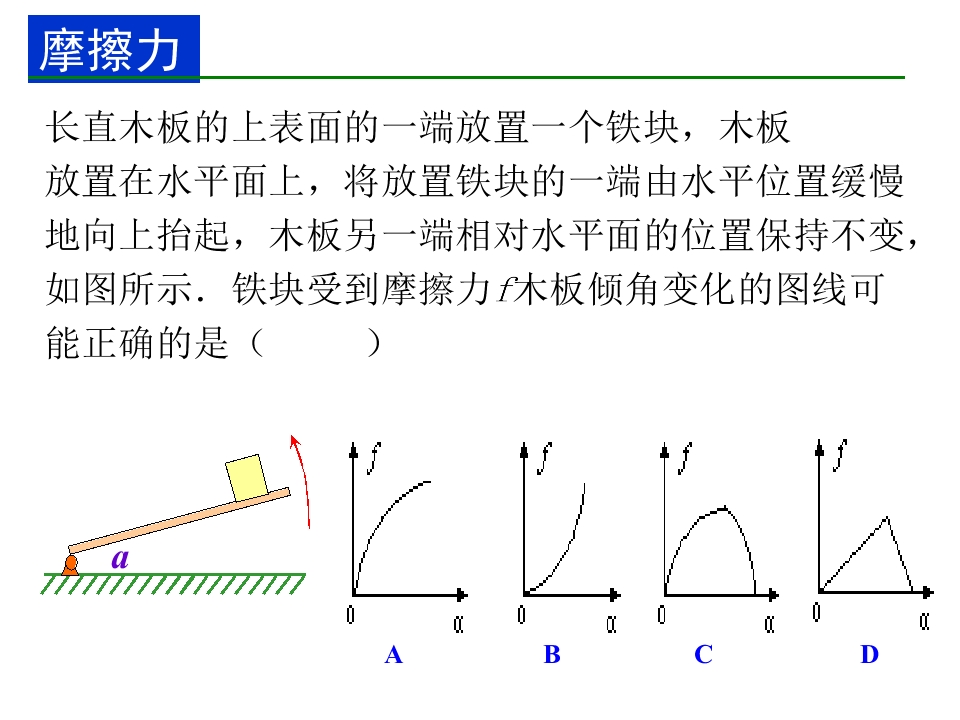 摩擦力

长直木板的上表面的一端放置一个铁块，木板放置在水平面上，将放置铁块的一端由水平位置缓慢地向上抬起，木板另一端相对水平面的位置保持不变，如图所示．铁块受到摩擦力$f$木板倾角变化的图线可能正确的是（　　）

$a$

$f$
0
$\alpha$
A

$f$
0
$\alpha$
B

$f$
0
$\alpha$
C

$f$
0
$\alpha$
D